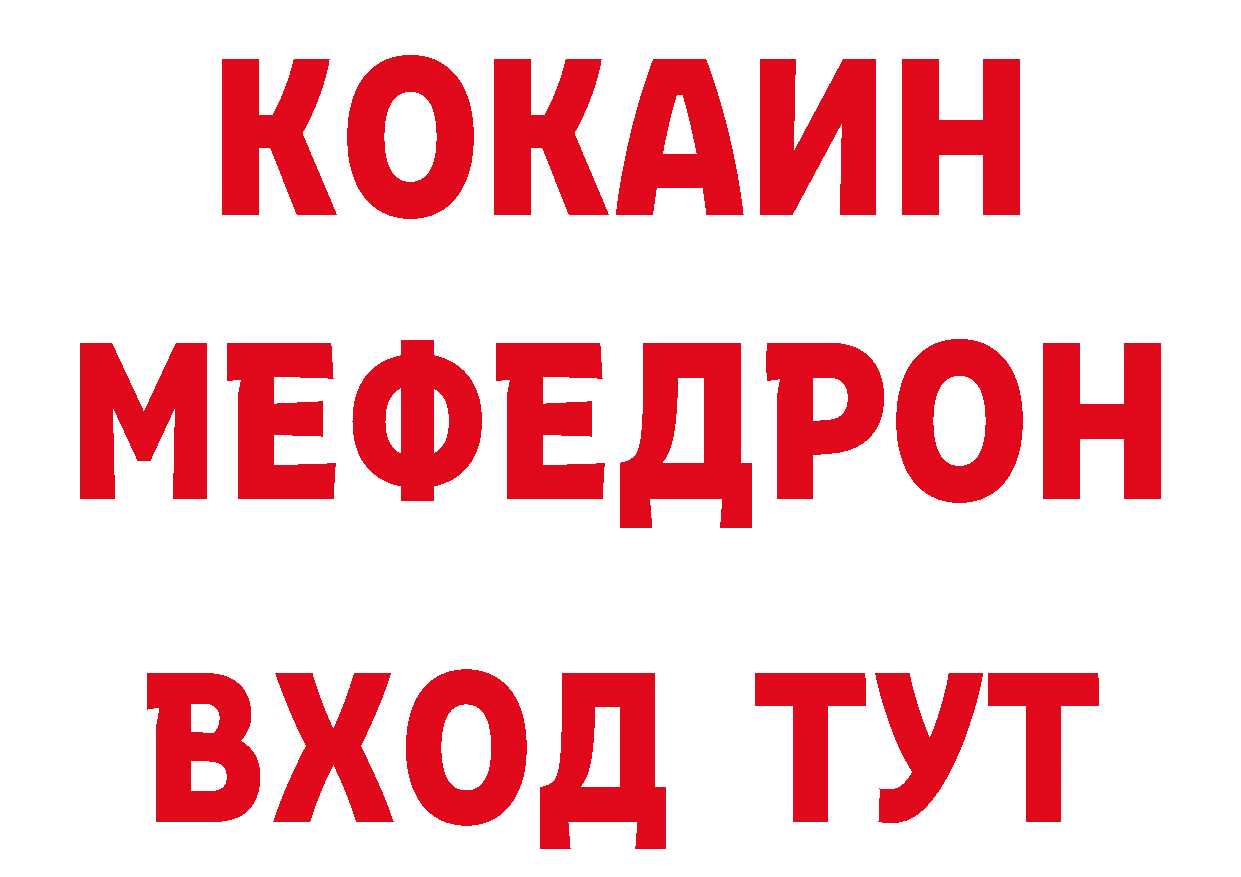 КОКАИН
МЕФЕДРОН
ВХОД ТУТ